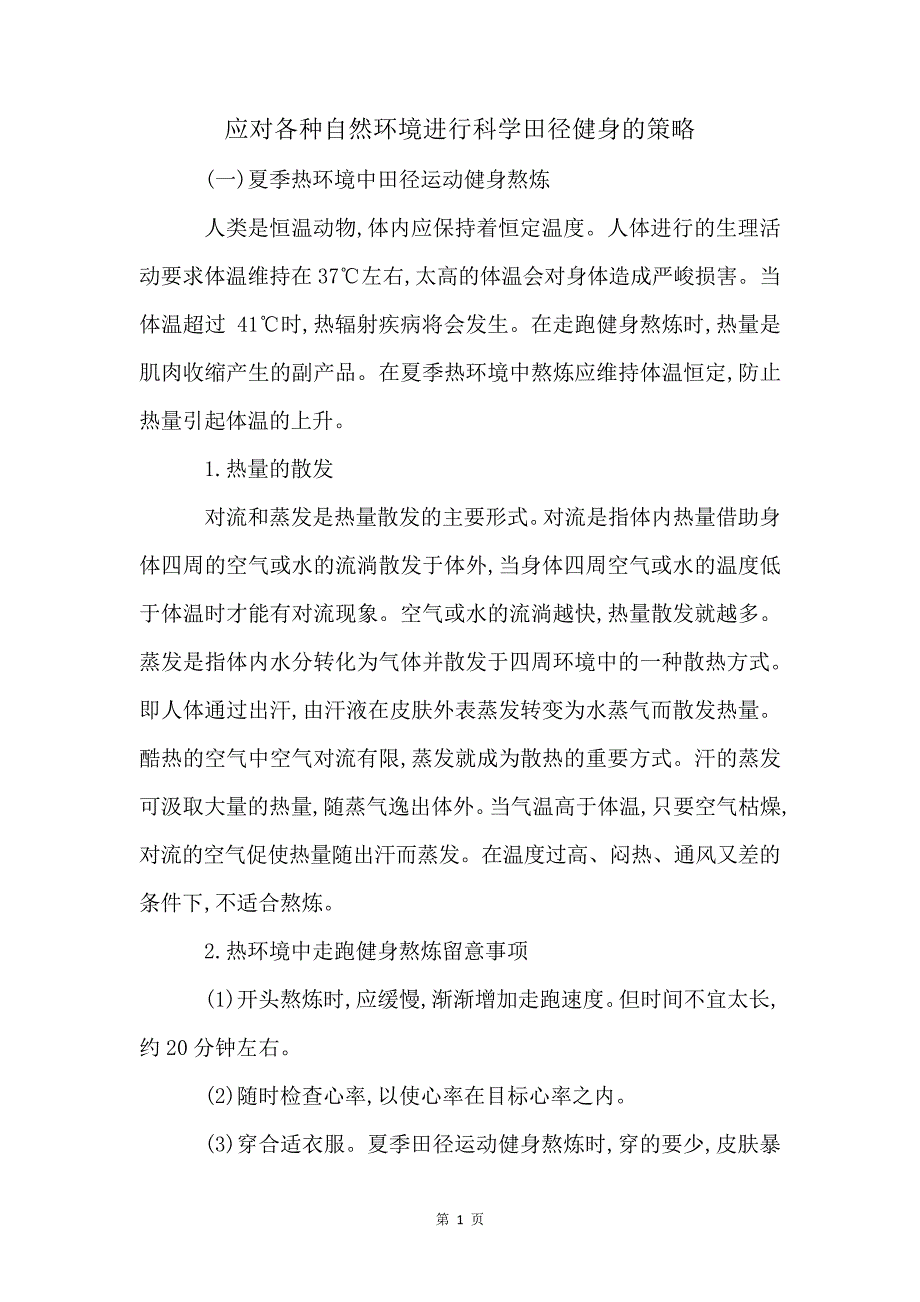 应对各种自然环境进行科学田径健身的策略

(一)夏季热环境中田径运动健身熬炼

人类是恒温动物,体内应保持着恒定温度。人体进行的生理活动要求体温维持在 37℃左右,太高的体温会对身体造成严峻损害。当体温超过 41℃时,热辐射疾病将会发生。在走跑健身熬炼时,热量是肌肉收缩产生的副产品。在夏季热环境中熬炼应维持体温恒定,防止热量引起体温的上升。

1.热量的散发

对流和蒸发是热量散发的主要形式。对流是指体内热量借助身体四周的空气或水的流淌散发于体外,当身体四周空气或水的温度低于体温时才能有对流现象。空气或水的流淌越快,热量散发就越多。蒸发是指体内水分转化为气体并散发于四周环境中的一种散热方式。即人体通过出汗,由汗液在皮肤外表蒸发转变为水蒸气而散发热量。酷热的空气中空气对流有限,蒸发就成为散热的重要方式。汗的蒸发可汲取大量的热量,随蒸气逸出体外。当气温高于体温,只要空气枯燥,对流的空气促使热量随出汗而蒸发。在温度过高、闷热、通风又差的条件下,不适合熬炼。

2.热环境中走跑健身熬炼留意事项

(1)开头熬炼时,应缓慢,渐渐增加走跑速度。但时间不宜太长,约 20 分钟左右。

(2)随时检查心率,以使心率在目标心率之内。

(3)穿合适衣服。夏季田径运动健身熬炼时,穿的要少,皮肤暴

第 1 页